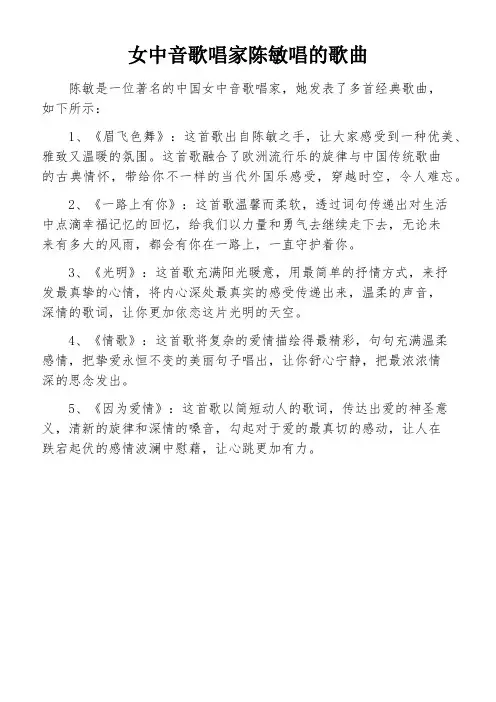 女中音歌唱家陈敏唱的歌曲

陈敏是一位著名的中国女中音歌唱家，她发表了多首经典歌曲，如下所示：

1、《眉飞色舞》：这首歌出自陈敏之手，让大家感受到一种优美、雅致又温暖的氛围。这首歌融合了欧洲流行乐的旋律与中国传统歌曲的古典情怀，带给你不一样的当代外国乐感受，穿越时空，令人难忘。

2、《一路上有你》：这首歌温馨而柔软，透过词句传递出对生活中点滴幸福记忆的回忆，给我们以力量和勇气去继续走下去，无论未来有多大的风雨，都会有你在一路上，一直守护着你。

3、《光明》：这首歌充满阳光暖意，用最简单的抒情方式，来抒发最真挚的心情，将内心深处最真实的感受传递出来，温柔的声音，深情的歌词，让你更加依恋这片光明的天空。

4、《情歌》：这首歌将复杂的爱情描绘得最精彩，句句充满温柔感情，把挚爱永恒不变的美丽句子唱出，让你舒心宁静，把最浓浓情深的思念发出。

5、《因为爱情》：这首歌以简短动人的歌词，传达出爱的神圣意义，清新的旋律和深情的嗓音，勾起对于爱的最真切的感动，让人在跌宕起伏的感情波澜中慰藉，让心跳更加有力。